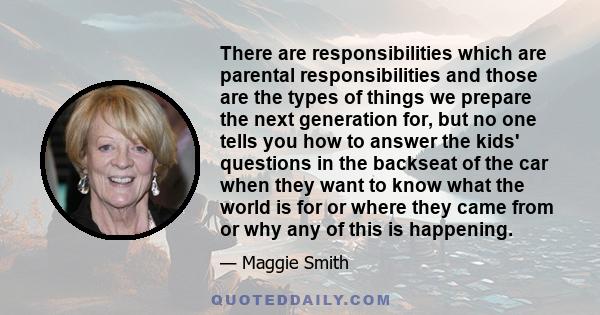 There are responsibilities which are parental responsibilities and those are the types of things we prepare the next generation for, but no one tells you how to answer the kids' questions in the backseat of the car when they want to know what the world is for or where they came from or why any of this is happening.

— Maggie Smith

QUOTEDDAILY.COM